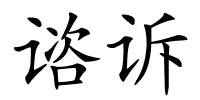 谘诉